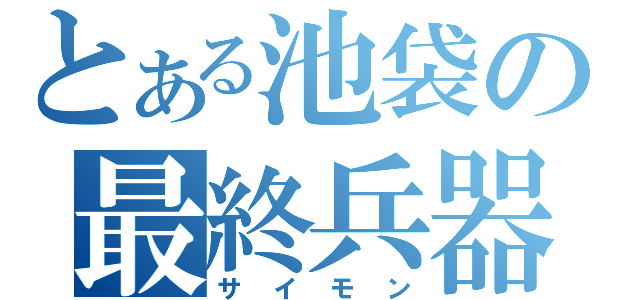 とある池袋の
最終兵器
サイモン